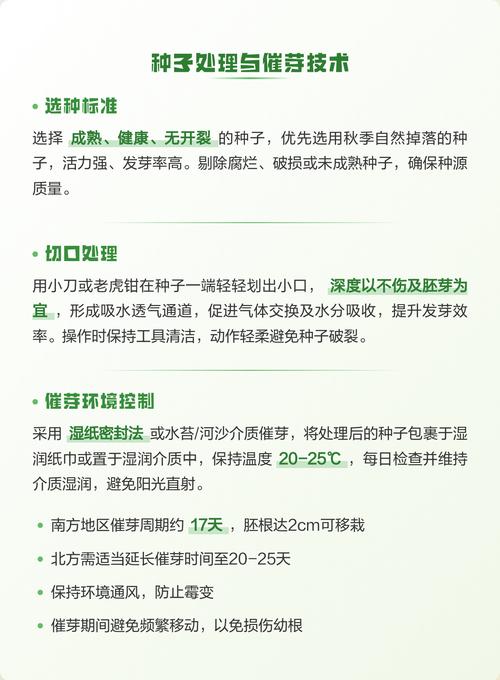 种子处理与催芽技术

• 选种标准

选择 成熟、健康、无开裂 的种子，优先选用秋季自然掉落的种子，活力强、发芽率高。剔除腐烂、破损或未成熟种子，确保种源质量。

• 切口处理

用小刀或老虎钳在种子一端轻轻划出小口， 深度以不伤及胚芽为宜 ，形成吸水透气通道，促进气体交换及水分吸收，提升发芽效率。操作时保持工具清洁，动作轻柔避免种子破裂。

• 催芽环境控制

采用 湿纸密封法 或水苔/河沙介质催芽，将处理后的种子包裹于湿润纸巾或置于湿润介质中，保持温度 20-25℃ ，每日检查并维持介质湿润，避免阳光直射。

• 南方地区催芽周期约 17天 ，胚根达2cm可移栽
• 北方需适当延长催芽时间至20-25天
• 保持环境通风，防止霉变
• 催芽期间避免频繁移动，以免损伤幼根